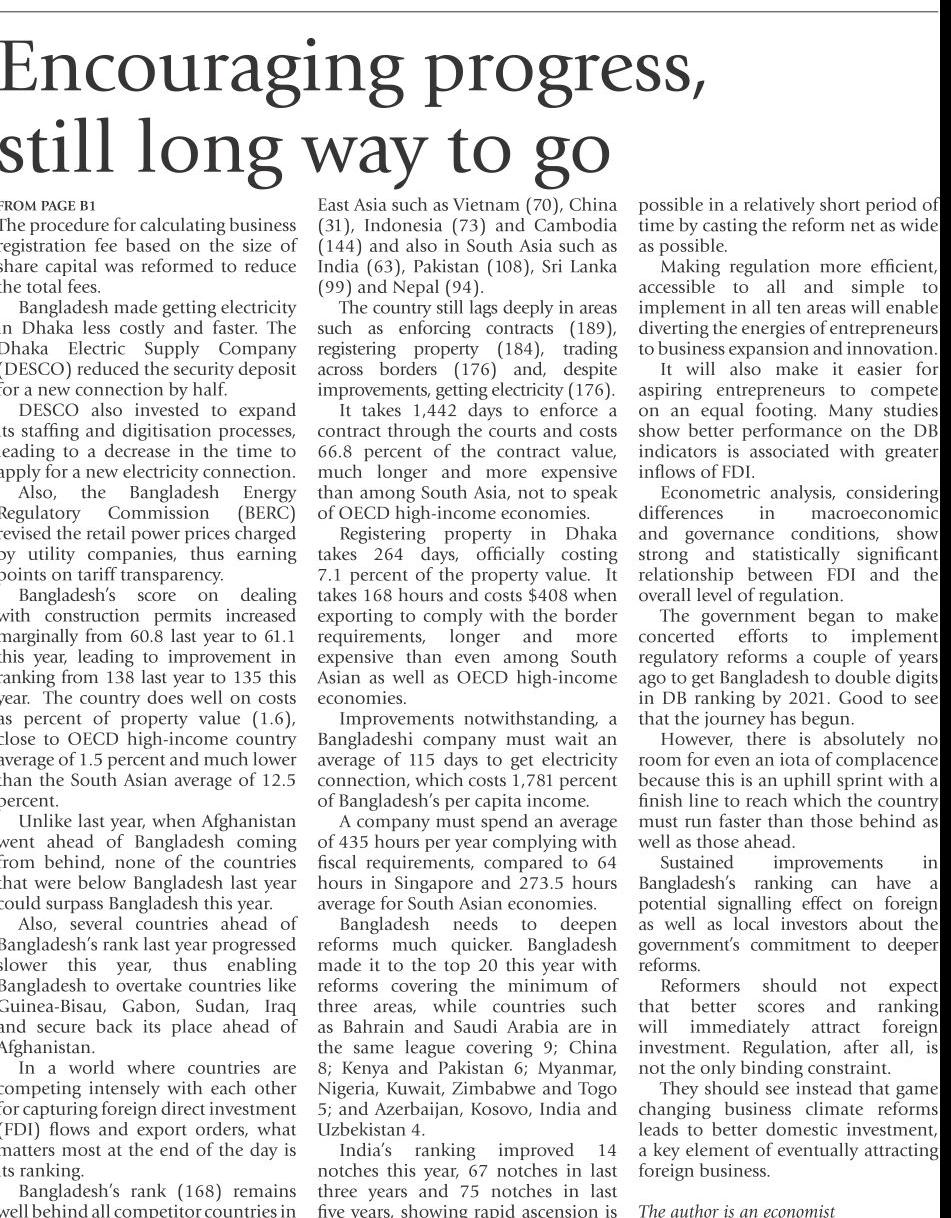 Encouraging progress, still long way to go

FROM PAGE B1

The procedure for calculating business registration fee based on the size of share capital was reformed to reduce the total fees.

Bangladesh made getting electricity in Dhaka less costly and faster. The Dhaka Electric Supply Company (DESCO) reduced the security deposit for a new connection by half.

DESCO also invested to expand its staffing and digitisation processes, leading to a decrease in the time to apply for a new electricity connection.

Also, the Bangladesh Energy Regulatory Commission (BERC) revised the retail power prices charged by utility companies, thus earning points on tariff transparency.

Bangladesh's score on dealing with construction permits increased marginally from 60.8 last year to 61.1 this year, leading to improvement in ranking from 138 last year to 135 this year. The country does well on costs as percent of property value (1.6), close to OECD high-income country average of 1.5 percent and much lower than the South Asian average of 12.5 percent.

Unlike last year, when Afghanistan went ahead of Bangladesh coming from behind, none of the countries that were below Bangladesh last year could surpass Bangladesh this year.

Also, several countries ahead of Bangladesh's rank last year progressed slower this year, thus enabling Bangladesh to overtake countries like Guinea-Bisau, Gabon, Sudan, Iraq and secure back its place ahead of Afghanistan.

In a world where countries are competing intensely with each other for capturing foreign direct investment (FDI) flows and export orders, what matters most at the end of the day is its ranking.

Bangladesh's rank (168) remains well behind all competitor countries in East Asia such as Vietnam (70), China (31), Indonesia (73) and Cambodia (144) and also in South Asia such as India (63), Pakistan (108), Sri Lanka (99) and Nepal (94).

The country still lags deeply in areas such as enforcing contracts (189), registering property (184), trading across borders (176) and, despite improvements, getting electricity (176).

It takes 1,442 days to enforce a contract through the courts and costs 66.8 percent of the contract value, much longer and more expensive than among South Asia, not to speak of OECD high-income economies.

Registering property in Dhaka takes 264 days, officially costing 7.1 percent of the property value. It takes 168 hours and costs $408 when exporting to comply with the border requirements, longer and more expensive than even among South Asian as well as OECD high-income economies.

Improvements notwithstanding, a Bangladeshi company must wait an average of 115 days to get electricity connection, which costs 1,781 percent of Bangladesh's per capita income.

A company must spend an average of 435 hours per year complying with fiscal requirements, compared to 64 hours in Singapore and 273.5 hours average for South Asian economies.

Bangladesh needs to deepen reforms much quicker. Bangladesh made it to the top 20 this year with reforms covering the minimum of three areas, while countries such as Bahrain and Saudi Arabia are in the same league covering 9; China 8; Kenya and Pakistan 6; Myanmar, Nigeria, Kuwait, Zimbabwe and Togo 5; and Azerbaijan, Kosovo, India and Uzbekistan 4.

India's ranking improved 14 notches this year, 67 notches in last three years and 75 notches in last five years, showing rapid ascension is possible in a relatively short period of time by casting the reform net as wide as possible.

Making regulation more efficient, accessible to all and simple to implement in all ten areas will enable diverting the energies of entrepreneurs to business expansion and innovation.

It will also make it easier for aspiring entrepreneurs to compete on an equal footing. Many studies show better performance on the DB indicators is associated with greater inflows of FDI.

Econometric analysis, considering differences in macroeconomic and governance conditions, show strong and statistically significant relationship between FDI and the overall level of regulation.

The government began to make concerted efforts to implement regulatory reforms a couple of years ago to get Bangladesh to double digits in DB ranking by 2021. Good to see that the journey has begun.

However, there is absolutely no room for even an iota of complacence because this is an uphill sprint with a finish line to reach which the country must run faster than those behind as well as those ahead.

Sustained improvements in Bangladesh's ranking can have a potential signalling effect on foreign as well as local investors about the government's commitment to deeper reforms.

Reformers should not expect that better scores and ranking will immediately attract foreign investment. Regulation, after all, is not the only binding constraint.

They should see instead that game changing business climate reforms leads to better domestic investment, a key element of eventually attracting foreign business.

The author is an economist